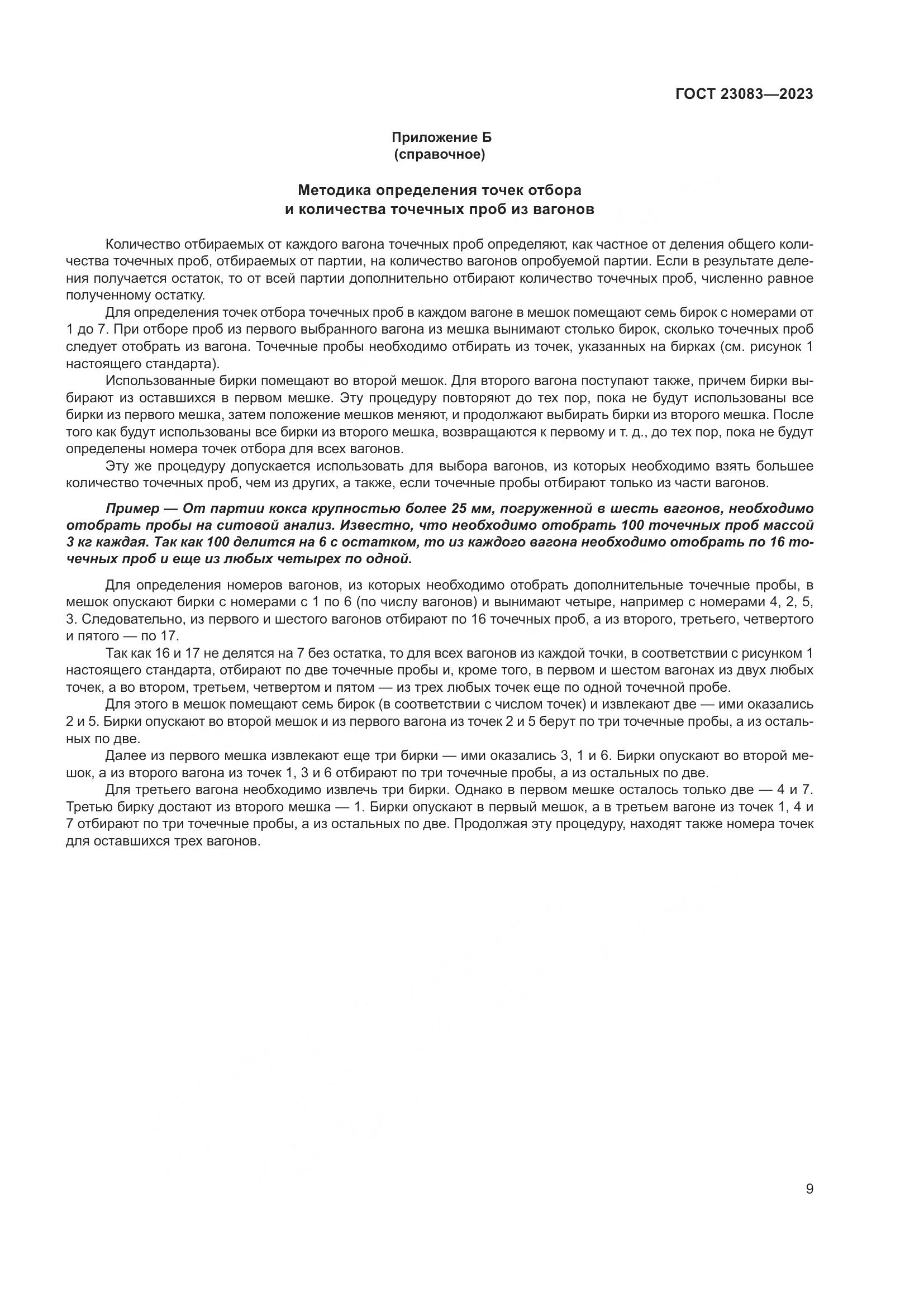 ГОСТ 23083—2023

Приложение Б
(справочное)

Методика определения точек отбора
и количества точечных проб из вагонов

Количество отбираемых от каждого вагона точечных проб определяют, как частное от деления общего количества точечных проб, отбираемых от партии, на количество вагонов опробуемой партии. Если в результате деления получается остаток, то от всей партии дополнительно отбирают количество точечных проб, численно равное полученному остатку.

Для определения точек отбора точечных проб в каждом вагоне в мешок помещают семь бирок с номерами от 1 до 7. При отборе проб из первого выбранного вагона из мешка вынимают столько бирок, сколько точечных проб следует отобрать из вагона. Точечные пробы необходимо отбирать из точек, указанных на бирках (см. рисунок 1 настоящего стандарта).

Использованные бирки помещают во второй мешок. Для второго вагона поступают также, причем бирки выбирают из оставшихся в первом мешке. Эту процедуру повторяют до тех пор, пока не будут использованы все бирки из первого мешка, затем положение мешков меняют, и продолжают выбирать бирки из второго мешка. После того как будут использованы все бирки из второго мешка, возвращаются к первому и т. д., до тех пор, пока не будут определены номера точек отбора для всех вагонов.

Эту же процедуру допускается использовать для выбора вагонов, из которых необходимо взять большее количество точечных проб, чем из других, а также, если точечные пробы отбирают только из части вагонов.

Пример — От партии кокса крупностью более 25 мм, погруженной в шесть вагонов, необходимо отобрать пробы на ситовой анализ. Известно, что необходимо отобрать 100 точечных проб массой 3 кг каждая. Так как 100 делится на 6 с остатком, то из каждого вагона необходимо отобрать по 16 точечных проб и еще из любых четырех по одной.

Для определения номеров вагонов, из которых необходимо отобрать дополнительные точечные пробы, в мешок опускают бирки с номерами с 1 по 6 (по числу вагонов) и вынимают четыре, например с номерами 4, 2, 5, 3. Следовательно, из первого и шестого вагонов отбирают по 16 точечных проб, а из второго, третьего, четвертого и пятого — по 17.

Так как 16 и 17 не делятся на 7 без остатка, то для всех вагонов из каждой точки, в соответствии с рисунком 1 настоящего стандарта, отбирают по две точечные пробы и, кроме того, в первом и шестом вагонах из двух любых точек, а во втором, третьем, четвертом и пятом — из трех любых точек еще по одной точечной пробе.

Для этого в мешок помещают семь бирок (в соответствии с числом точек) и извлекают две — ими оказались 2 и 5. Бирки опускают во второй мешок и из первого вагона из точек 2 и 5 берут по три точечные пробы, а из остальных по две.

Далее из первого мешка извлекают еще три бирки — ими оказались 3, 1 и 6. Бирки опускают во второй мешок, а из второго вагона из точек 1, 3 и 6 отбирают по три точечные пробы, а из остальных по две.

Для третьего вагона необходимо извлечь три бирки. Однако в первом мешке осталось только две — 4 и 7. Третью бирку достают из второго мешка — 1. Бирки опускают в первый мешок, а в третьем вагоне из точек 1, 4 и 7 отбирают по три точечные пробы, а из остальных по две. Продолжая эту процедуру, находят также номера точек для оставшихся трех вагонов.

9